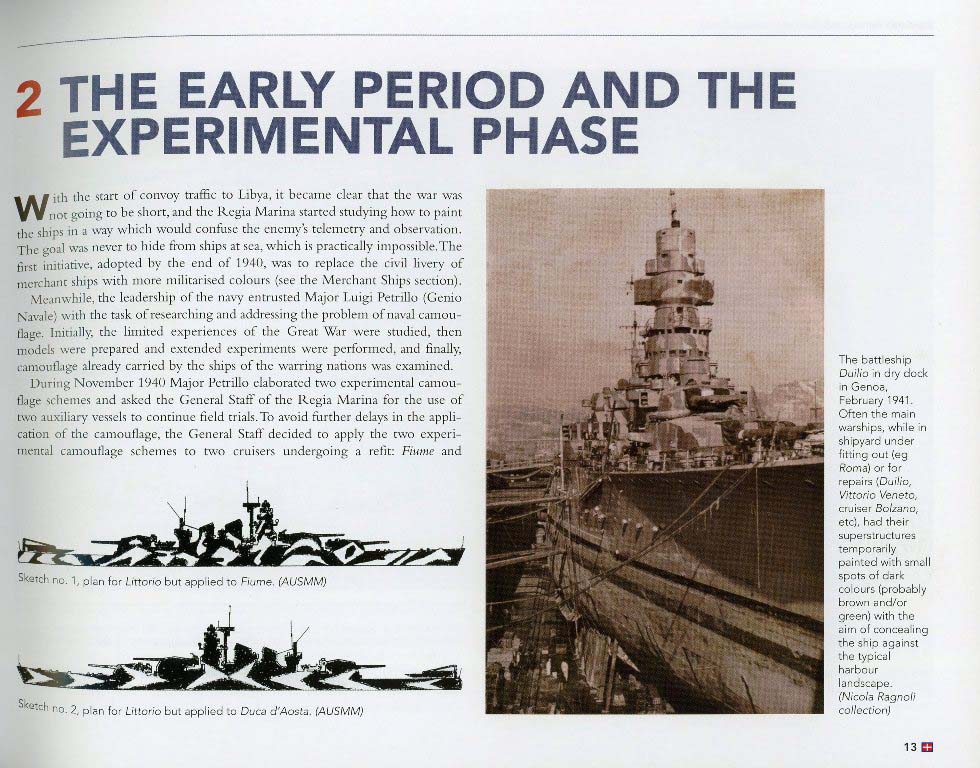 2 THE EARLY PERIOD AND THE EXPERIMENTAL PHASE

With the start of convoy traffic to Libya, it became clear that the war was not going to be short, and the Regia Marina started studying how to paint the ships in a way which would confuse the enemy's telemetry and observation. The goal was never to hide from ships at sea, which is practically impossible. The first initiative, adopted by the end of 1940, was to replace the civil livery of merchant ships with more militarised colours (see the Merchant Ships section).

Meanwhile, the leadership of the navy entrusted Major Luigi Petrillo (Genio Navale) with the task of researching and addressing the problem of naval camouflage. Initially, the limited experiences of the Great War were studied, then models were prepared and extended experiments were performed, and finally, camouflage already carried by the ships of the warring nations was examined.

During November 1940 Major Petrillo elaborated two experimental camouflage schemes and asked the General Staff of the Regia Marina for the use of two auxiliary vessels to continue field trials. To avoid further delays in the application of the camouflage, the General Staff decided to apply the two experimental camouflage schemes to two cruisers undergoing a refit: Fiume and

Sketch no. 1, plan for Littorio but applied to Fiume. (AUSMM)

Sketch no. 2, plan for Littorio but applied to Duca d'Aosta. (AUSMM)

The battleship Duilio in dry dock in Genoa, February 1941. Often the main warships, while in shipyard under fitting out (eg Roma) or for repairs (Duilio, Vittorio Veneto, cruiser Bolzano, etc), had their superstructures temporarily painted with small spots of dark colours (probably brown and/or green) with the aim of concealing the ship against the typical harbour landscape. (Nicola Ragnoli collection)

13